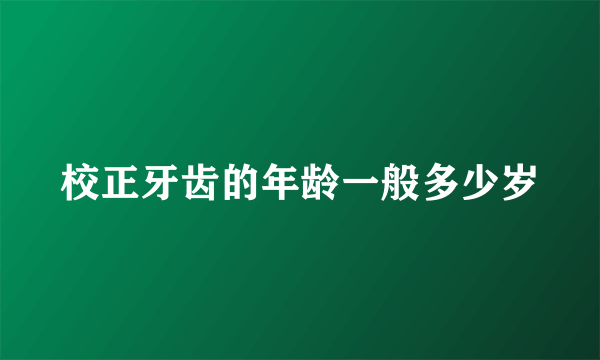 校正牙齿的年龄一般多少岁